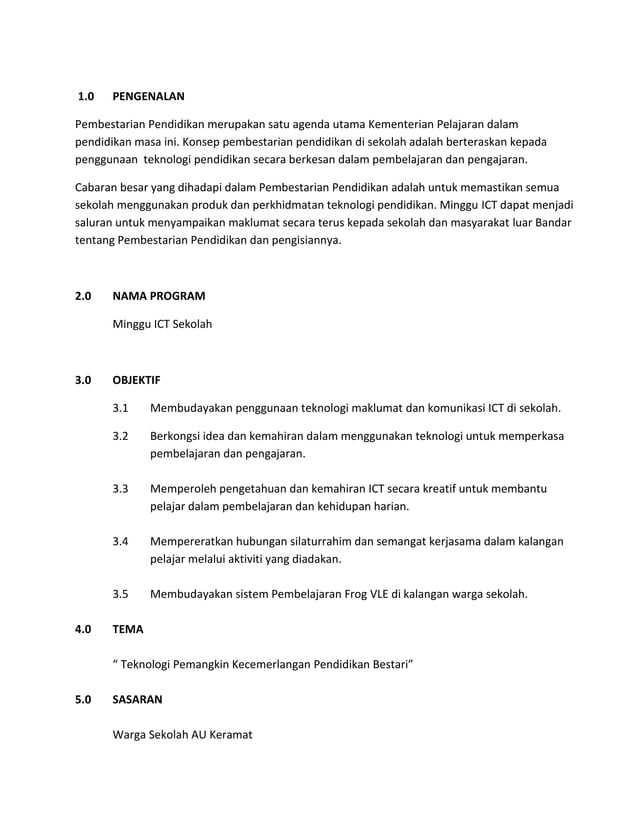 1.0 PENGENALAN

Pembestarian Pendidikan merupakan satu agenda utama Kementerian Pelajaran dalam pendidikan masa ini. Konsep pembestarian pendidikan di sekolah adalah berteraskan kepada penggunaan teknologi pendidikan secara berkesan dalam pembelajaran dan pengajaran.

Cabaran besar yang dihadapi dalam Pembestarian Pendidikan adalah untuk memastikan semua sekolah menggunakan produk dan perkhidmatan teknologi pendidikan. Minggu ICT dapat menjadi saluran untuk menyampaikan maklumat secara terus kepada sekolah dan masyarakat luar Bandar tentang Pembestarian Pendidikan dan pengisiannya.

2.0 NAMA PROGRAM

Minggu ICT Sekolah

3.0 OBJEKTIF

3.1 Membudayakan penggunaan teknologi maklumat dan komunikasi ICT di sekolah.

3.2 Berkongsi idea dan kemahiran dalam menggunakan teknologi untuk memperkasa pembelajaran dan pengajaran.

3.3 Memperoleh pengetahuan dan kemahiran ICT secara kreatif untuk membantu pelajar dalam pembelajaran dan kehidupan harian.

3.4 Mempereratkan hubungan silaturrahim dan semangat kerjasama dalam kalangan pelajar melalui aktiviti yang diadakan.

3.5 Membudayakan sistem Pembelajaran Frog VLE di kalangan warga sekolah.

4.0 TEMA

“ Teknologi Pemangkin Kecemerlangan Pendidikan Bestari”

5.0 SASARAN

Warga Sekolah AU Keramat